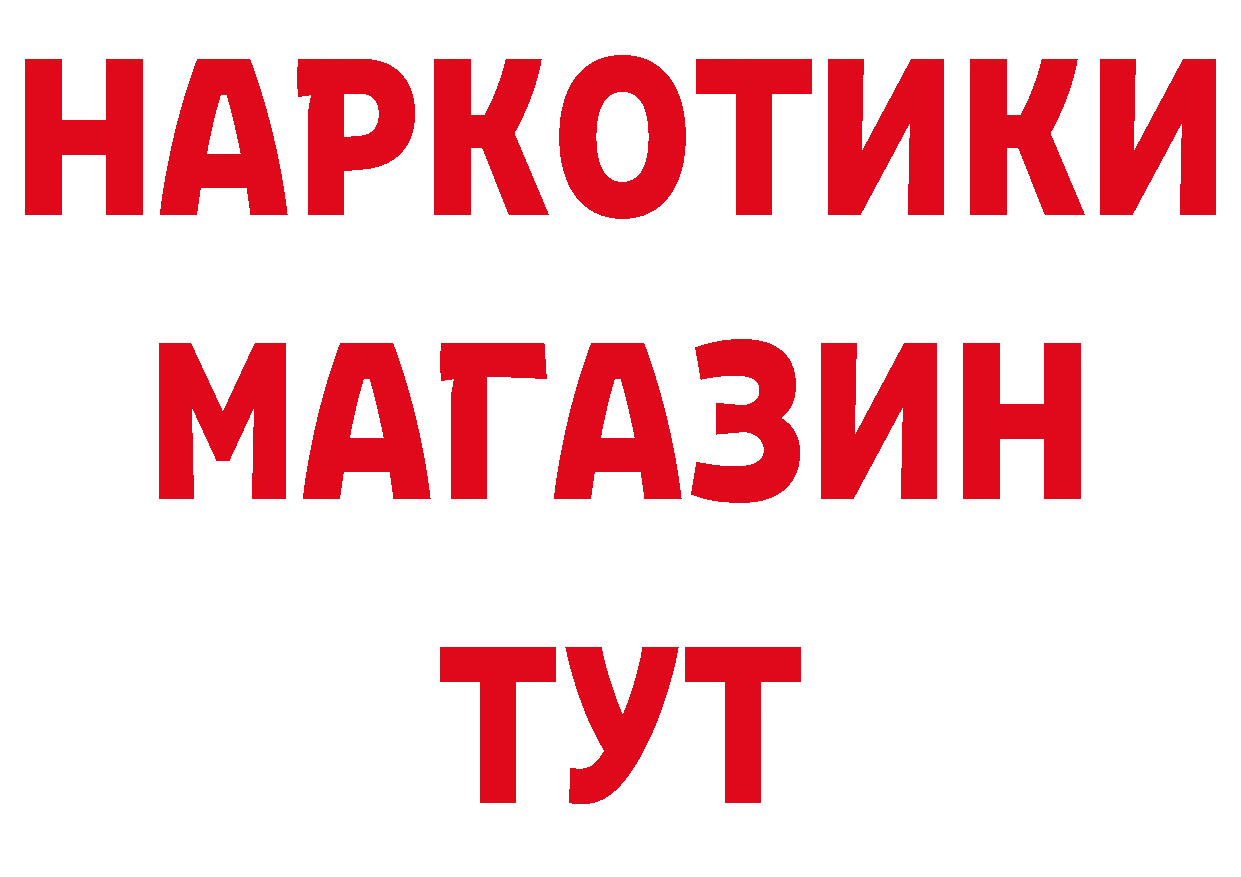 НАРКОТИКИ
МАГАЗИН
ТУТ